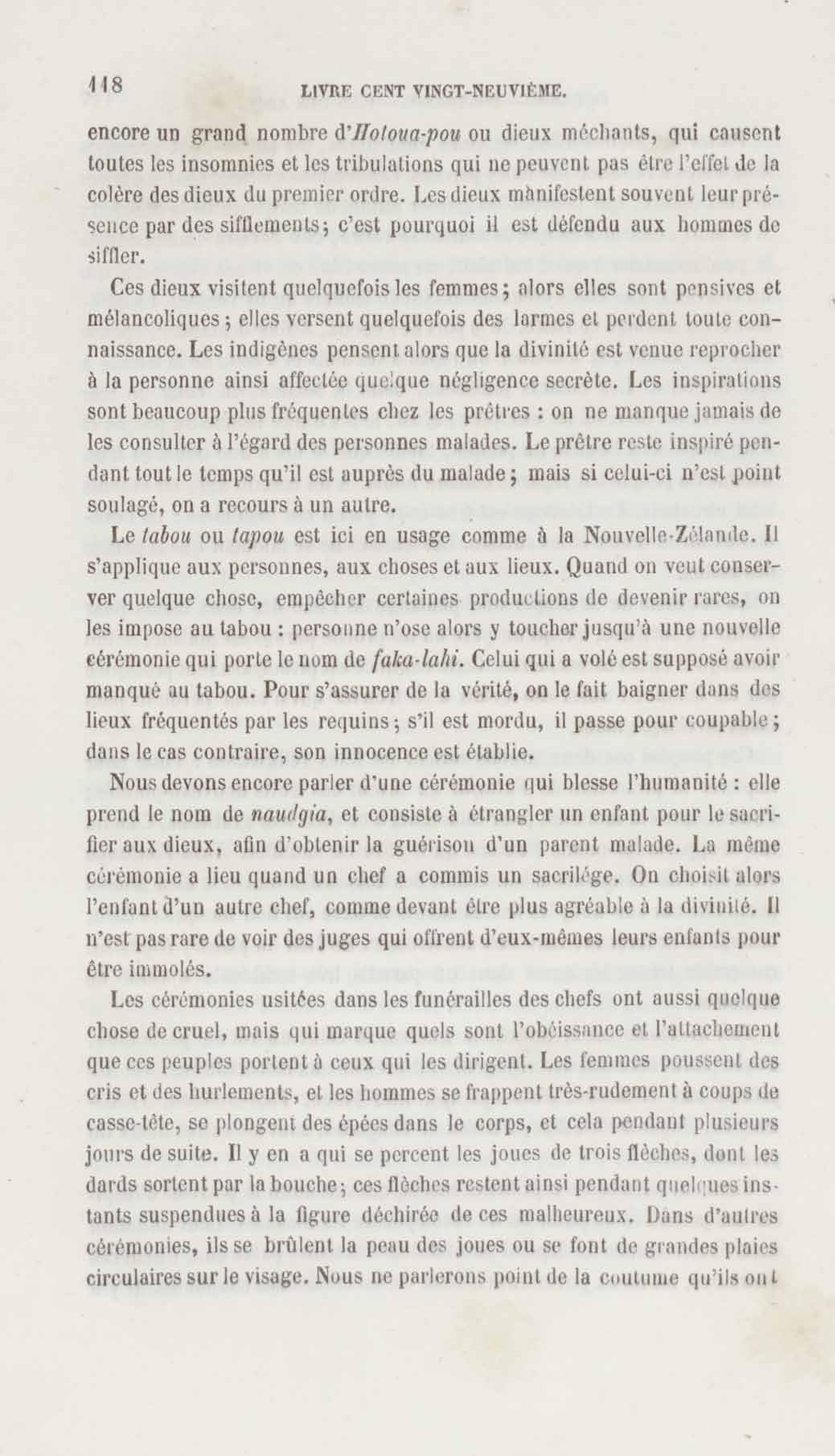 118 LIVRE CENT VINGT-NEUVIÈME.

encore un grand nombre d'Hotoua-pou ou dieux méchants, qui causent toutes les insomnies et les tribulations qui ne peuvent pas être l'effet de la colère des dieux du premier ordre. Les dieux manifestent souvent leur présence par des sifflements; c'est pourquoi il est défendu aux hommes de siffler.

Ces dieux visitent quelquefois les femmes; alors elles sont pensives et mélancoliques; elles versent quelquefois des larmes et perdent toute connaissance. Les indigènes pensent alors que la divinité est venue reprocher à la personne ainsi affectée quelque négligence secrète. Les inspirations sont beaucoup plus fréquentes chez les prêtres : on ne manque jamais de les consulter à l'égard des personnes malades. Le prêtre reste inspiré pendant tout le temps qu'il est auprès du malade; mais si celui-ci n'est point soulagé, on a recours à un autre.

Le tabou ou tapou est ici en usage comme à la Nouvelle-Zélande. Il s'applique aux personnes, aux choses et aux lieux. Quand on veut conserver quelque chose, empêcher certaines productions de devenir rares, on les impose au tabou : personne n'ose alors y toucher jusqu'à une nouvelle cérémonie qui porte le nom de faka-lahi. Celui qui a volé est supposé avoir manqué au tabou. Pour s'assurer de la vérité, on le fait baigner dans des lieux fréquentés par les requins; s'il est mordu, il passe pour coupable; dans le cas contraire, son innocence est établie.

Nous devons encore parler d'une cérémonie qui blesse l'humanité : elle prend le nom de naudgia, et consiste à étrangler un enfant pour le sacrifier aux dieux, afin d'obtenir la guérison d'un parent malade. La même cérémonie a lieu quand un chef a commis un sacrilége. On choisit alors l'enfant d'un autre chef, comme devant être plus agréable à la divinité. Il n'est pas rare de voir des juges qui offrent d'eux-mêmes leurs enfants pour être immolés.

Les cérémonies usitées dans les funérailles des chefs ont aussi quelque chose de cruel, mais qui marque quels sont l'obéissance et l'attachement que ces peuples portent à ceux qui les dirigent. Les femmes poussent des cris et des hurlements, et les hommes se frappent très-rudement à coups de casse-tête, se plongent des épées dans le corps, et cela pendant plusieurs jours de suite. Il y en a qui se percent les joues de trois flèches, dont les dards sortent par la bouche; ces flèches restent ainsi pendant quelques instants suspendues à la figure déchirée de ces malheureux. Dans d'autres cérémonies, ils se brûlent la peau des joues ou se font de grandes plaies circulaires sur le visage. Nous ne parlerons point de la coutume qu'ils ont